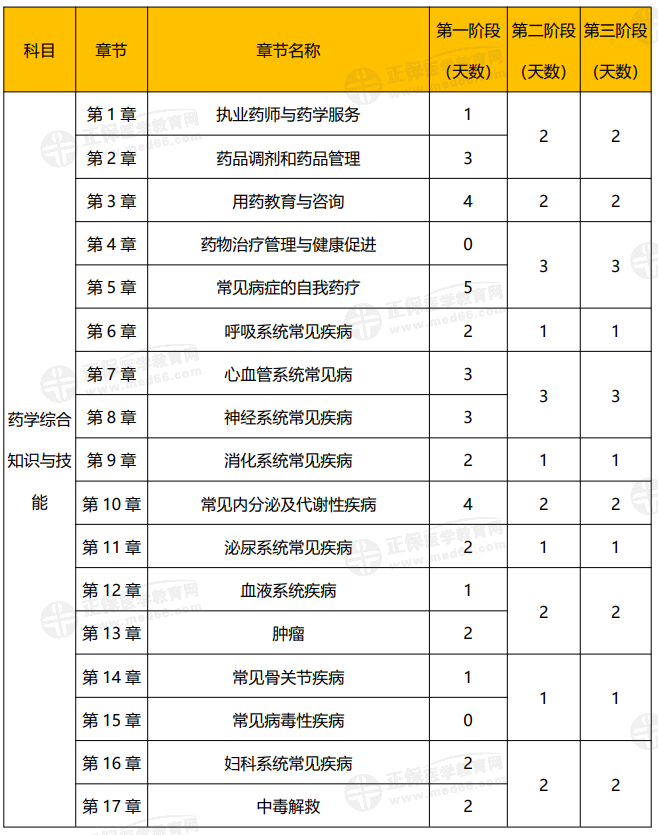 | 科目 | 章节 | 章节名称 | 第一阶段（天数） | 第二阶段（天数） | 第三阶段（天数） |
|---|---|---|---|---|---|
| 药学综合知识与技能 | 第 1 章 | 执业药师与药学服务 | 1 | 2 | 2 |
| | 第 2 章 | 药品调剂和药品管理 | 3 | | |
| | 第 3 章 | 用药教育与咨询 | 4 | 2 | 2 |
| | 第 4 章 | 药物治疗管理与健康促进 | 0 | 3 | 3 |
| | 第 5 章 | 常见病症的自我药疗 | 5 | | |
| | 第 6 章 | 呼吸系统常见疾病 | 2 | 1 | 1 |
| | 第 7 章 | 心血管系统常见病 | 3 | 3 | 3 |
| | 第 8 章 | 神经系统常见疾病 | 3 | | |
| | 第 9 章 | 消化系统常见疾病 | 2 | 1 | 1 |
| | 第 10 章 | 常见内分泌及代谢性疾病 | 4 | 2 | 2 |
| | 第 11 章 | 泌尿系统常见疾病 | 2 | 1 | 1 |
| | 第 12 章 | 血液系统疾病 | 1 | 2 | 2 |
| | 第 13 章 | 肿瘤 | 2 | | |
| | 第 14 章 | 常见骨关节疾病 | 1 | 1 | 1 |
| | 第 15 章 | 常见病毒性疾病 | 0 | | |
| | 第 16 章 | 妇科系统常见疾病 | 2 | 2 | 2 |
| | 第 17 章 | 中毒解救 | 2 | | |

正保医学教育网 www.med66.com